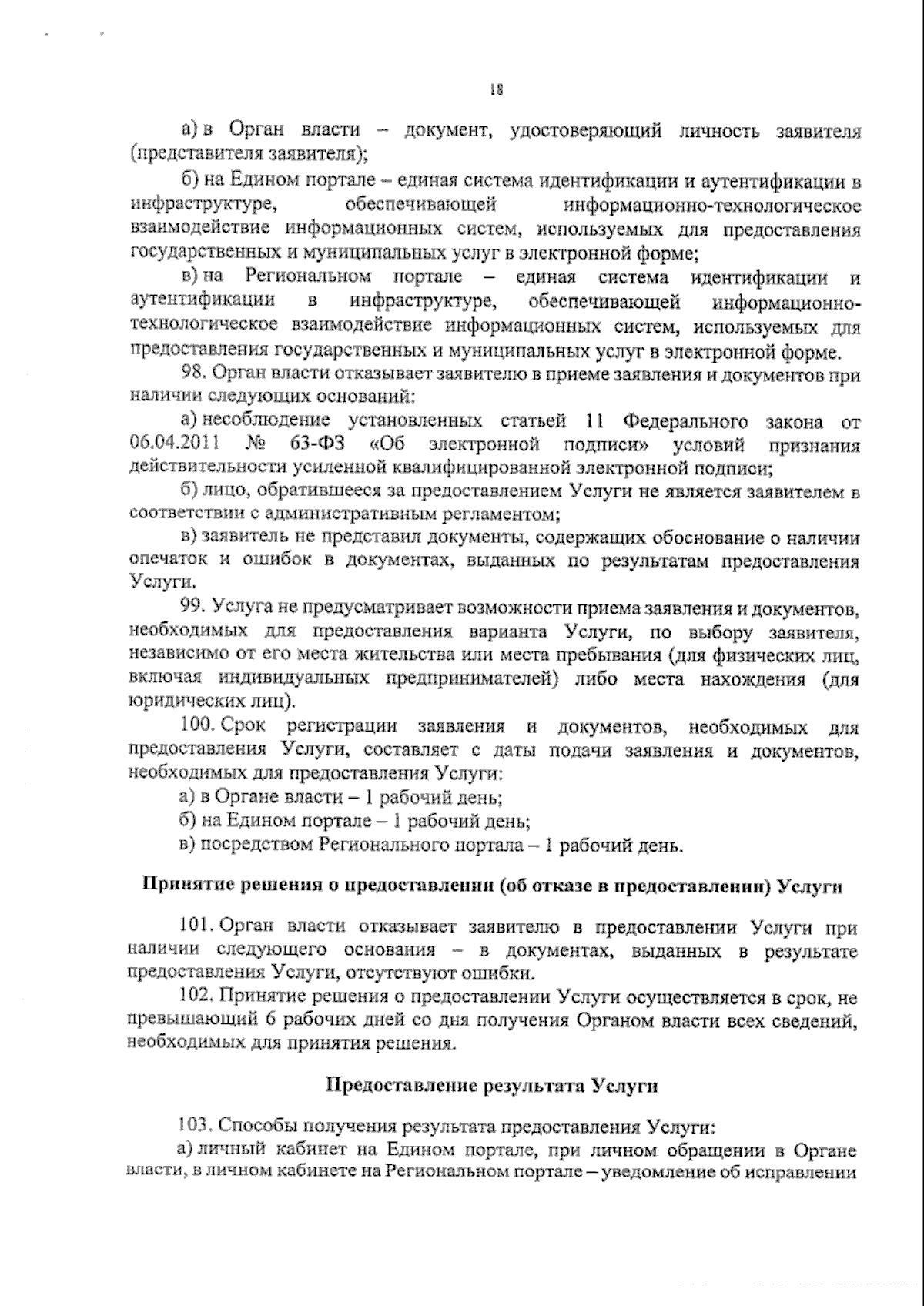 18

а) в Орган власти – документ, удостоверяющий личность заявителя (представителя заявителя);

б) на Едином портале – единая система идентификации и аутентификации в инфраструктуре, обеспечивающей информационно-технологическое взаимодействие информационных систем, используемых для предоставления государственных и муниципальных услуг в электронной форме;

в) на Региональном портале – единая система идентификации и аутентификации в инфраструктуре, обеспечивающей информационно-технологическое взаимодействие информационных систем, используемых для предоставления государственных и муниципальных услуг в электронной форме.

98. Орган власти отказывает заявителю в приеме заявления и документов при наличии следующих оснований:

а) несоблюдение установленных статьей 11 Федерального закона от 06.04.2011 № 63-ФЗ «Об электронной подписи» условий признания действительности усиленной квалифицированной электронной подписи;

б) лицо, обратившееся за предоставлением Услуги не является заявителем в соответствии с административным регламентом;

в) заявитель не представил документы, содержащих обоснование о наличии опечаток и ошибок в документах, выданных по результатам предоставления Услуги.

99. Услуга не предусматривает возможности приема заявления и документов, необходимых для предоставления варианта Услуги, по выбору заявителя, независимо от его места жительства или места пребывания (для физических лиц, включая индивидуальных предпринимателей) либо места нахождения (для юридических лиц).

100. Срок регистрации заявления и документов, необходимых для предоставления Услуги, составляет с даты подачи заявления и документов, необходимых для предоставления Услуги:

а) в Органе власти – 1 рабочий день;

б) на Едином портале – 1 рабочий день;

в) посредством Регионального портала – 1 рабочий день.

Принятие решения о предоставлении (об отказе в предоставлении) Услуги

101. Орган власти отказывает заявителю в предоставлении Услуги при наличии следующего основания – в документах, выданных в результате предоставления Услуги, отсутствуют ошибки.

102. Принятие решения о предоставлении Услуги осуществляется в срок, не превышающий 6 рабочих дней со дня получения Органом власти всех сведений, необходимых для принятия решения.

Предоставление результата Услуги

103. Способы получения результата предоставления Услуги:

а) личный кабинет на Едином портале, при личном обращении в Органе власти, в личном кабинете на Региональном портале – уведомление об исправлении